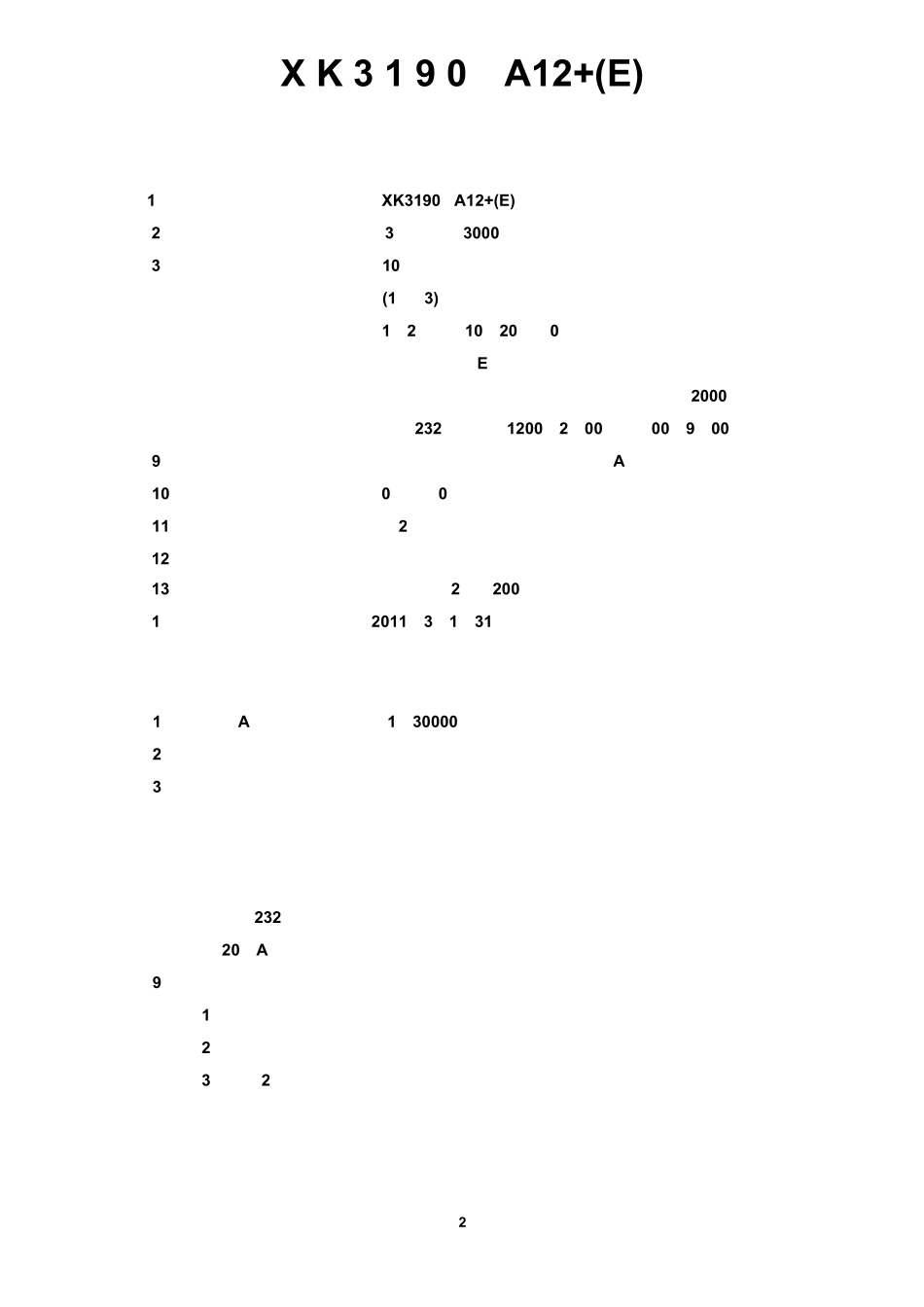 X K 3 1 9 0 A12+(E)

1 XK3190 A12+(E)

2 3 3000

3 10

(1 3)

1 2 10 20 0

E

2000

232 1200 2 00 00 9 00

9 A

10 0 0

11 2

12

13 2 200

1 2011 3 1 31

1 A 1 30000

2

3

232

20 A

9

1

2

3 2

2